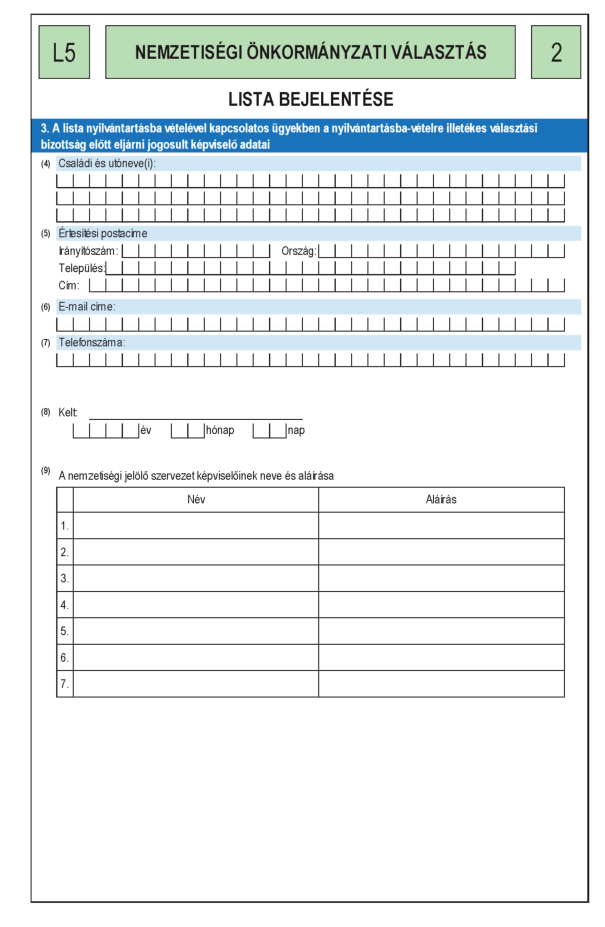 L5

NEMZETISÉGI ÖNKORMÁNYZATI VÁLASZTÁS

2

LISTA BEJELENTÉSE

3. A lista nyilvántartásba vételével kapcsolatos ügyekben a nyilvántartásba-vételre illetékes választási bizottság előtt eljárni jogosult képviselő adatai

(4) Családi és utóneve(i):

(5) Értesítési postacíme

Irányítószám: Ország:

Település:

Cím:

(6) E-mail címe:

(7) Telefonszáma:

(8) Kelt:

év hónap nap

(9) A nemzetiségi jelölő szervezet képviselőinek neve és aláírása

| | Név | Aláírás |
|---|---|---|
| 1. | | |
| 2. | | |
| 3. | | |
| 4. | | |
| 5. | | |
| 6. | | |
| 7. | | |